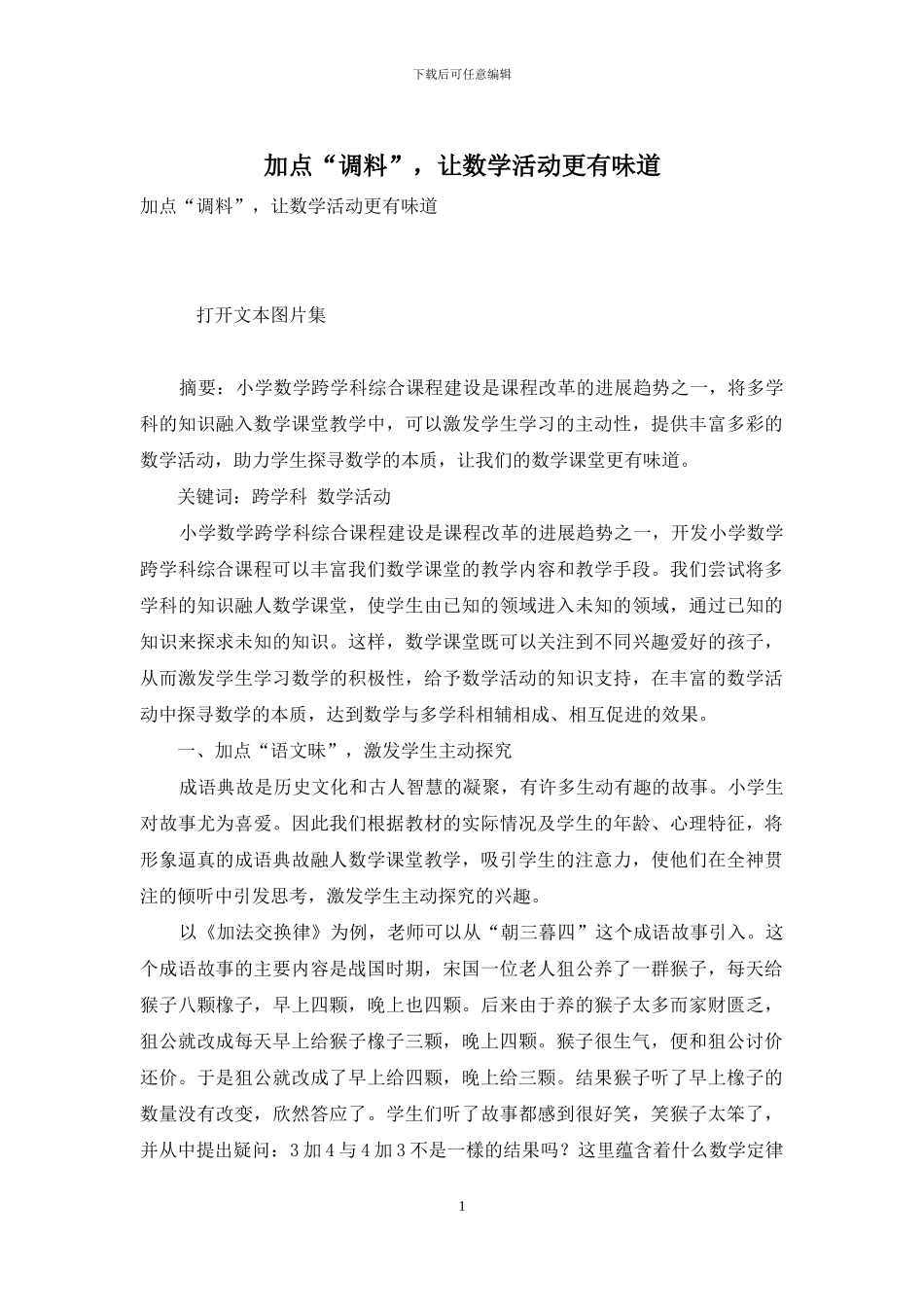 下载后可任意编辑

加点“调料”，让数学活动更有味道

加点“调料”，让数学活动更有味道

打开文本图片集

摘要：小学数学跨学科综合课程建设是课程改革的进展趋势之一，将多学科的知识融入数学课堂教学中，可以激发学生学习的主动性，提供丰富多彩的数学活动，助力学生探寻数学的本质，让我们的数学课堂更有味道。

关键词：跨学科 数学活动

小学数学跨学科综合课程建设是课程改革的进展趋势之一，开发小学数学跨学科综合课程可以丰富我们数学课堂的教学内容和教学手段。我们尝试将多学科的知识融人数学课堂，使学生由已知的领域进入未知的领域，通过已知的知识来探求未知的知识。这样，数学课堂既可以关注到不同兴趣爱好的孩子，从而激发学生学习数学的积极性，给予数学活动的知识支持，在丰富的数学活动中探寻数学的本质，达到数学与多学科相辅相成、相互促进的效果。

一、加点“语文味”，激发学生主动探究

成语典故是历史文化和古人智慧的凝聚，有许多生动有趣的故事。小学生对故事尤为喜爱。因此我们根据教材的实际情况及学生的年龄、心理特征，将形象逼真的成语典故融人数学课堂教学，吸引学生的注意力，使他们在全神贯注的倾听中引发思考，激发学生主动探究的兴趣。

以《加法交换律》为例，老师可以从“朝三暮四”这个成语故事引入。这个成语故事的主要内容是战国时期，宋国一位老人狙公养了一群猴子，每天给猴子八颗橡子，早上四颗，晚上也四颗。后来由于养的猴子太多而家财匮乏，狙公就改成每天早上给猴子橡子三颗，晚上四颗。猴子很生气，便和狙公讨价还价。于是狙公就改成了早上给四颗，晚上给三颗。结果猴子听了早上橡子的数量没有改变，欣然答应了。学生们听了故事都感到很好笑，笑猴子太笨了，并从中提出疑问：3加4与4加3不是一樣的结果吗？这里蕴含着什么数学定律

1